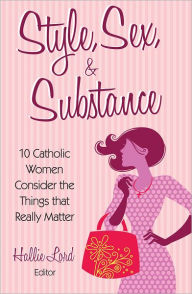 Style, Sex, & Substance

10 Catholic Women Consider the Things that Really Matter

Hallie Lord
Editor